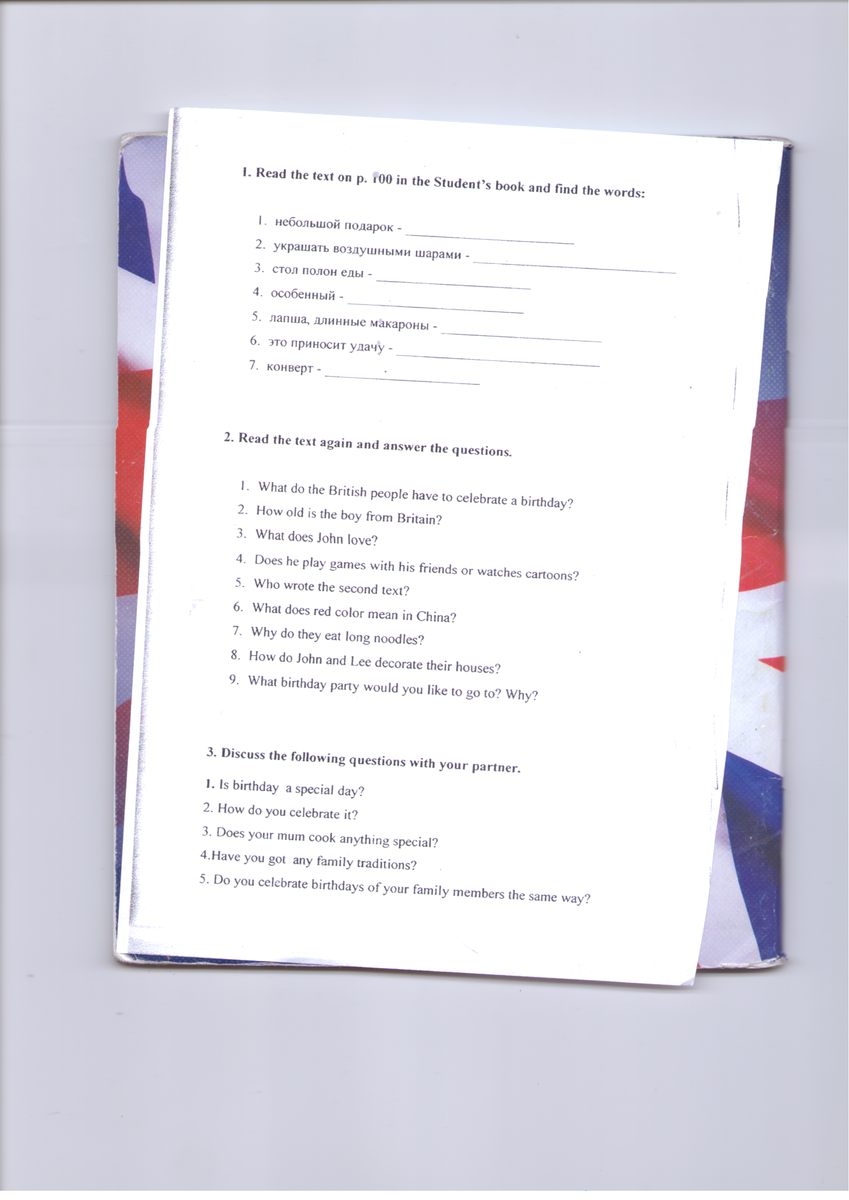 1. Read the text on p. 100 in the Student's book and find the words:

1. небольшой подарок - ____
2. украшать воздушными шарами - ____
3. стол полон еды - ____
4. особенный - ____
5. лапша, длинные макароны - ____
6. это приносит удачу - ____
7. конверт - ____

2. Read the text again and answer the questions.

1. What do the British people have to celebrate a birthday?
2. How old is the boy from Britain?
3. What does John love?
4. Does he play games with his friends or watches cartoons?
5. Who wrote the second text?
6. What does red color mean in China?
7. Why do they eat long noodles?
8. How do John and Lee decorate their houses?
9. What birthday party would you like to go to? Why?

3. Discuss the following questions with your partner.

1. Is birthday a special day?
2. How do you celebrate it?
3. Does your mum cook anything special?
4.Have you got any family traditions?
5. Do you celebrate birthdays of your family members the same way?